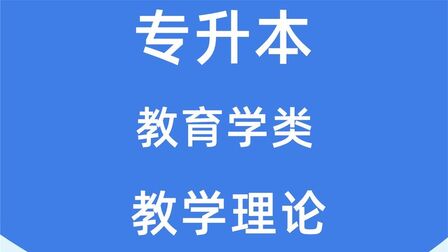 专升本

教育学类

教学理论